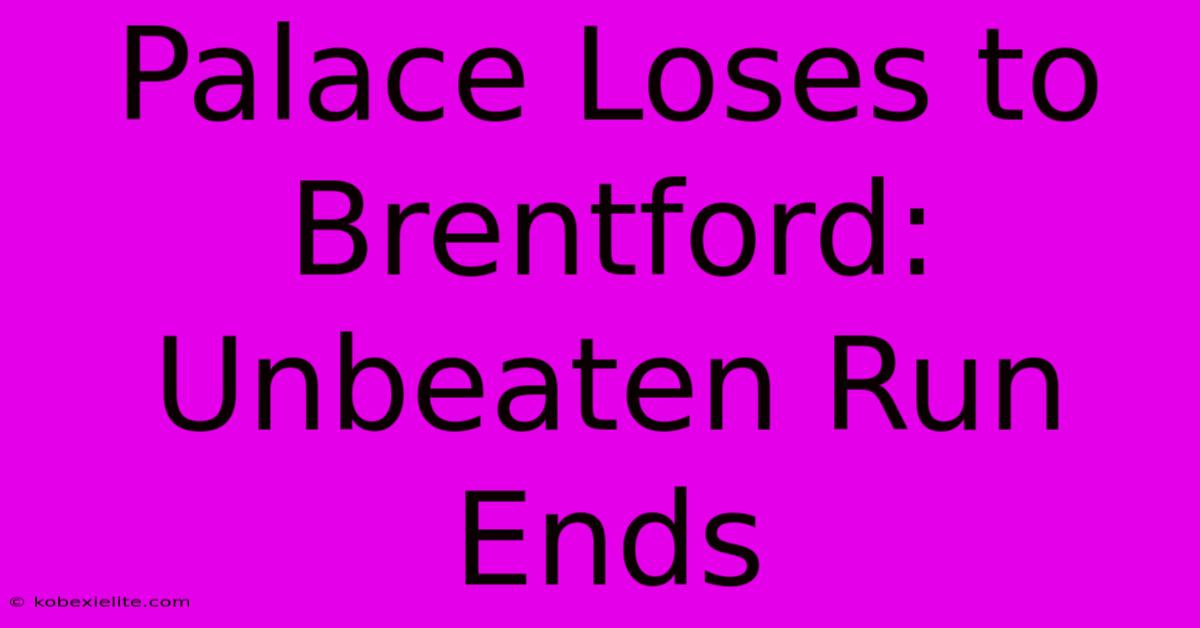 Palace Loses to Brentford: Unbeaten Run Ends

© kobexielite.com